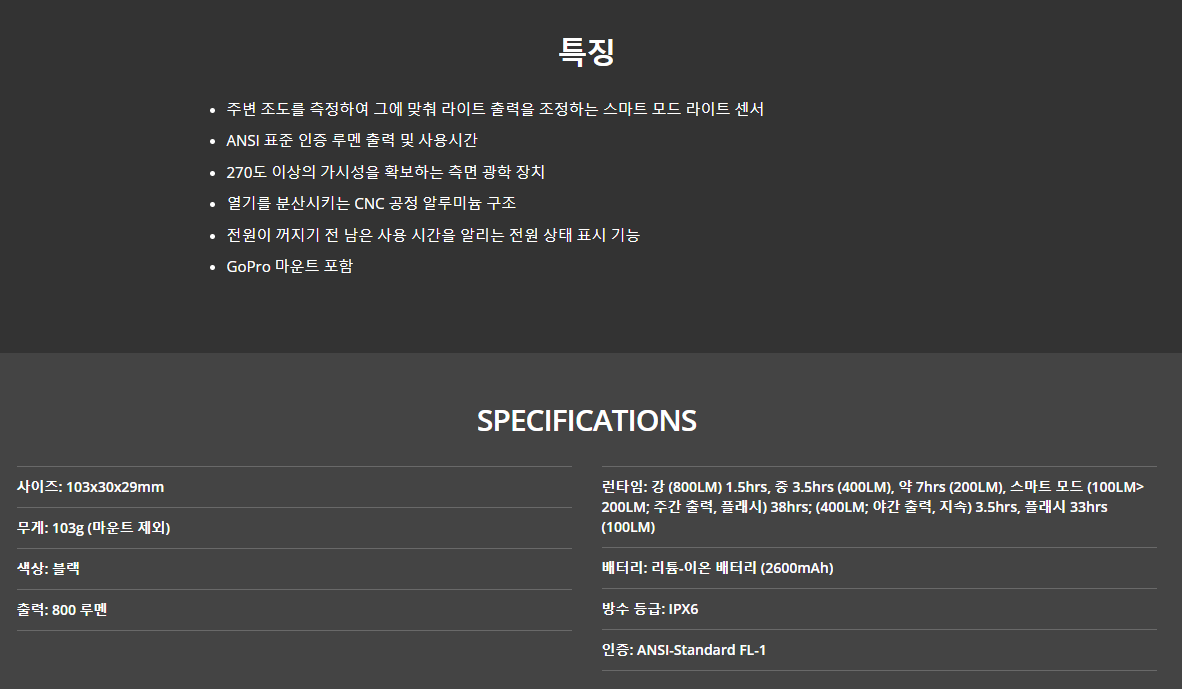 특징

• 주변 조도를 측정하여 그에 맞춰 라이트 출력을 조정하는 스마트 모드 라이트 센서
• ANSI 표준 인증 루멘 출력 및 사용시간
• 270도 이상의 가시성을 확보하는 측면 광학 장치
• 열기를 분산시키는 CNC 공정 알루미늄 구조
• 전원이 꺼지기 전 남은 사용 시간을 알리는 전원 상태 표시 기능
• GoPro 마운트 포함

SPECIFICATIONS

사이즈: 103x30x29mm

무게: 103g (마운트 제외)

색상: 블랙

출력: 800 루멘

런타임: 강 (800LM) 1.5hrs, 중 3.5hrs (400LM), 약 7hrs (200LM), 스마트 모드 (100LM> 200LM; 주간 출력, 플래시) 38hrs; (400LM; 야간 출력, 지속) 3.5hrs, 플래시 33hrs (100LM)

배터리: 리튬-이온 배터리 (2600mAh)

방수 등급: IPX6

인증: ANSI-Standard FL-1